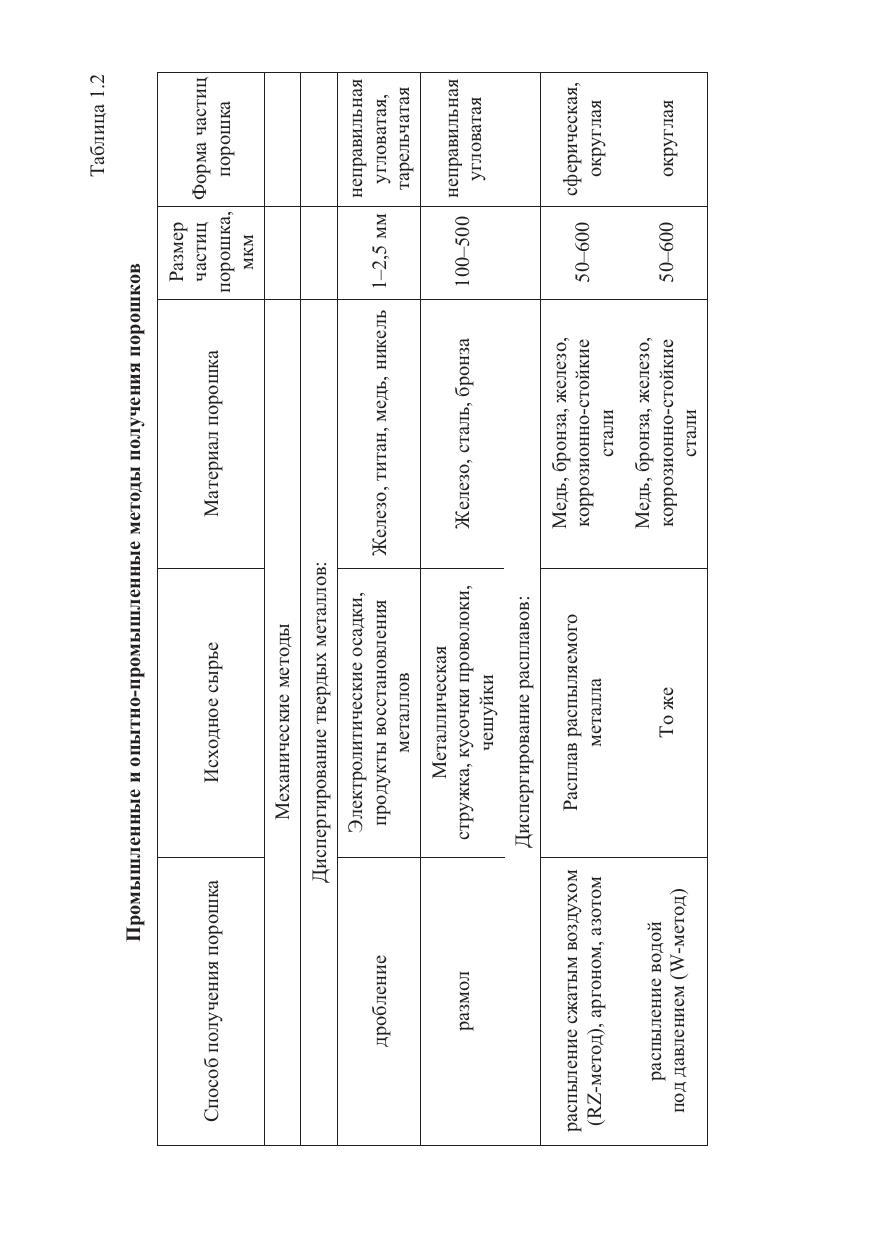 Таблица 1.2

**Промышленные и опытно-промышленные методы получения порошков**

| Способ получения порошка | Исходное сырье | Материал порошка | Размер частиц порошка, мкм | Форма частиц порошка |
|---|---|---|---|---|
| Механические методы | | | | |
| Диспергирование твердых металлов: | | | | |
| дробление | Электролитические осадки, продукты восстановления металлов | Железо, титан, медь, никель | 1–2,5 мм | неправильная угловатая, тарельчатая |
| размол | Металлическая стружка, кусочки проволоки, чешуйки | Железо, сталь, бронза | 100–500 | неправильная угловатая |
| Диспергирование расплавов: | | | | |
| распыление сжатым воздухом (RZ-метод), аргоном, азотом | Расплав распыляемого металла | Медь, бронза, железо, коррозионно-стойкие стали | 50–600 | сферическая, округлая |
| распыление водой под давлением (W-метод) | То же | Медь, бронза, железо, коррозионно-стойкие стали | 50–600 | округлая |